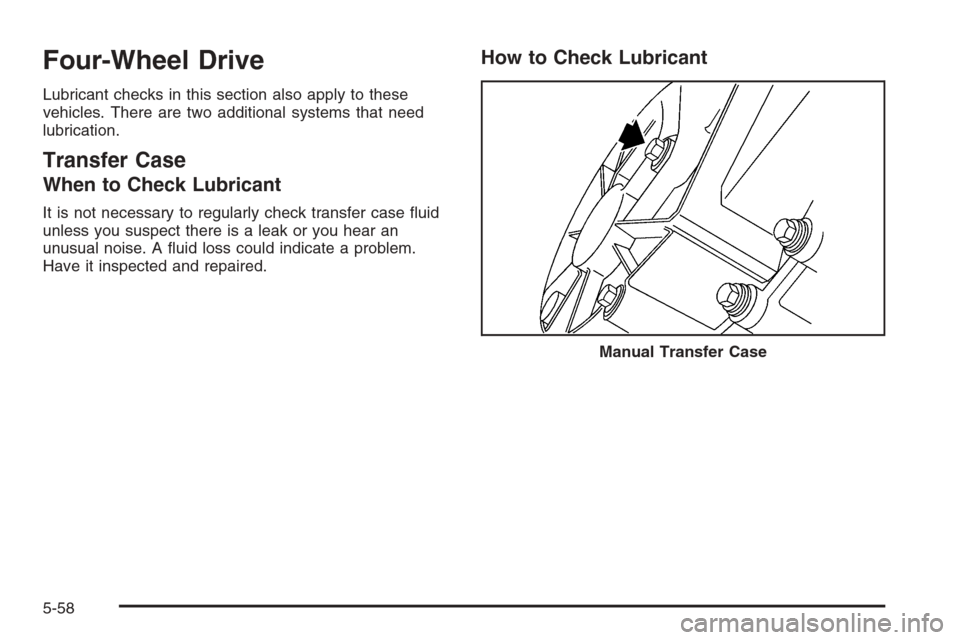 Four-Wheel Drive

Lubricant checks in this section also apply to these vehicles. There are two additional systems that need lubrication.

Transfer Case

When to Check Lubricant

It is not necessary to regularly check transfer case fluid unless you suspect there is a leak or you hear an unusual noise. A fluid loss could indicate a problem. Have it inspected and repaired.

How to Check Lubricant

Manual Transfer Case

5-58

carmanualsonline.info